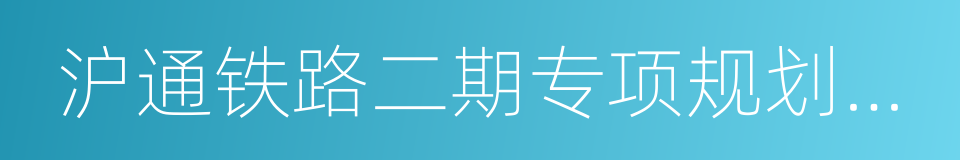 沪通铁路二期专项规划...